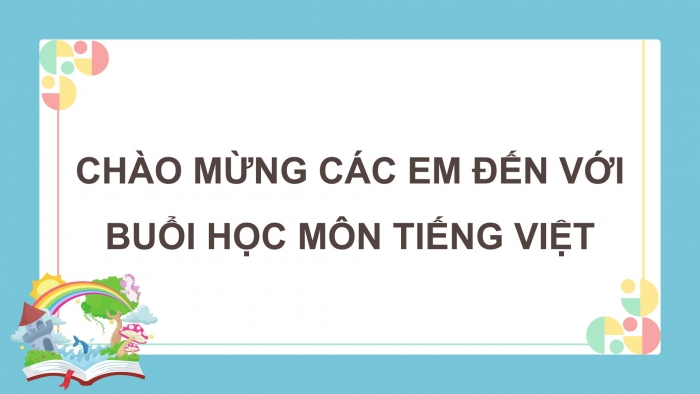 CHÀO MỪNG CÁC EM ĐẾN VỚI BUỔI HỌC MÔN TIẾNG VIỆT